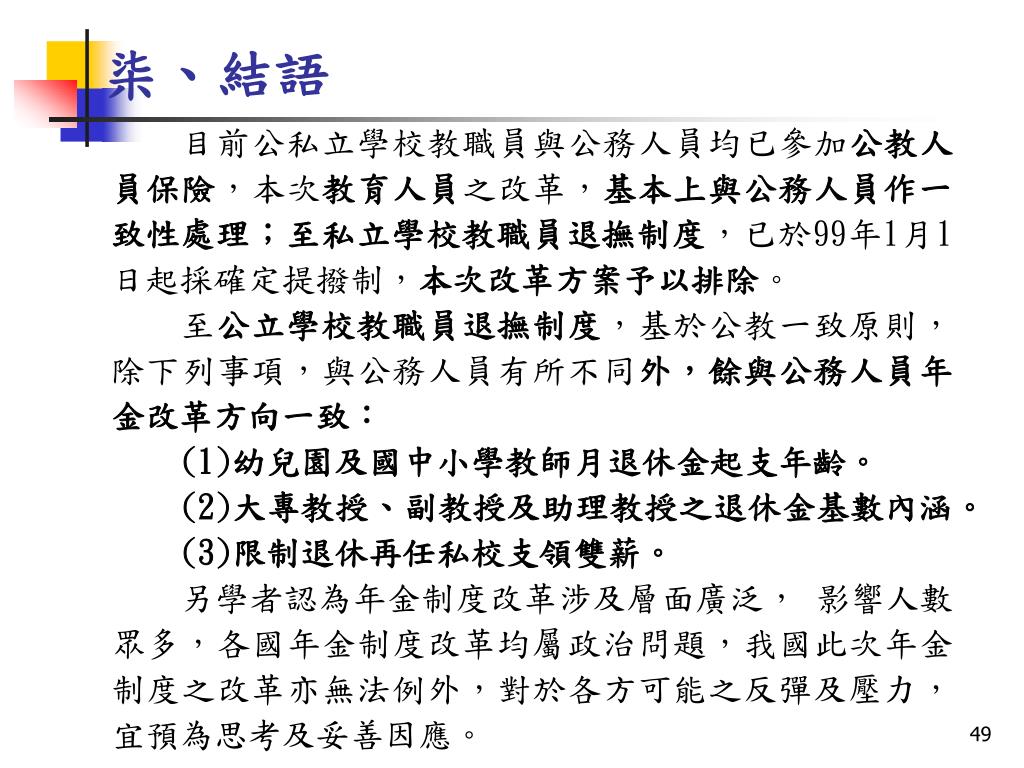 柒、結語

目前公私立學校教職員與公務人員均已參加公教人員保險，本次教育人員之改革，基本上與公務人員作一致性處理；至私立學校教職員退撫制度，已於99年1月1日起採確定提撥制，本次改革方案予以排除。

至公立學校教職員退撫制度，基於公教一致原則，除下列事項，與公務人員有所不同外，餘與公務人員年金改革方向一致：

(1)幼兒園及國中小學教師月退休金起支年齡。

(2)大專教授、副教授及助理教授之退休金基數內涵。

(3)限制退休再任私校支領雙薪。

另學者認為年金制度改革涉及層面廣泛， 影響人數眾多，各國年金制度改革均屬政治問題，我國此次年金制度之改革亦無法例外，對於各方可能之反彈及壓力，宜預為思考及妥善因應。

49